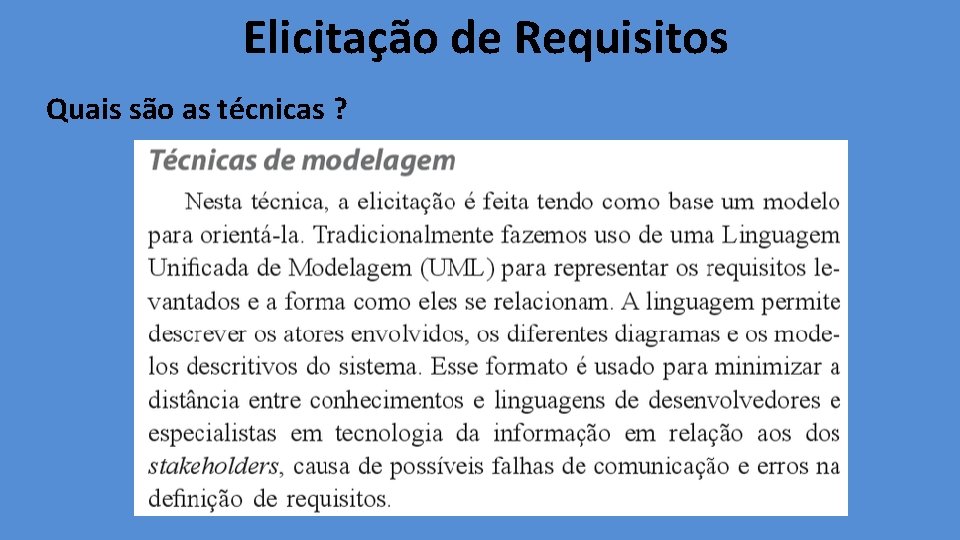 Elicitação de Requisitos

Quais são as técnicas ?

Técnicas de modelagem

Nesta técnica, a elicitação é feita tendo como base um modelo para orientá-la. Tradicionalmente fazemos uso de uma Linguagem Unificada de Modelagem (UML) para representar os requisitos levantados e a forma como eles se relacionam. A linguagem permite descrever os atores envolvidos, os diferentes diagramas e os modelos descritivos do sistema. Esse formato é usado para minimizar a distância entre conhecimentos e linguagens de desenvolvedores e especialistas em tecnologia da informação em relação aos dos stakeholders, causa de possíveis falhas de comunicação e erros na definição de requisitos.